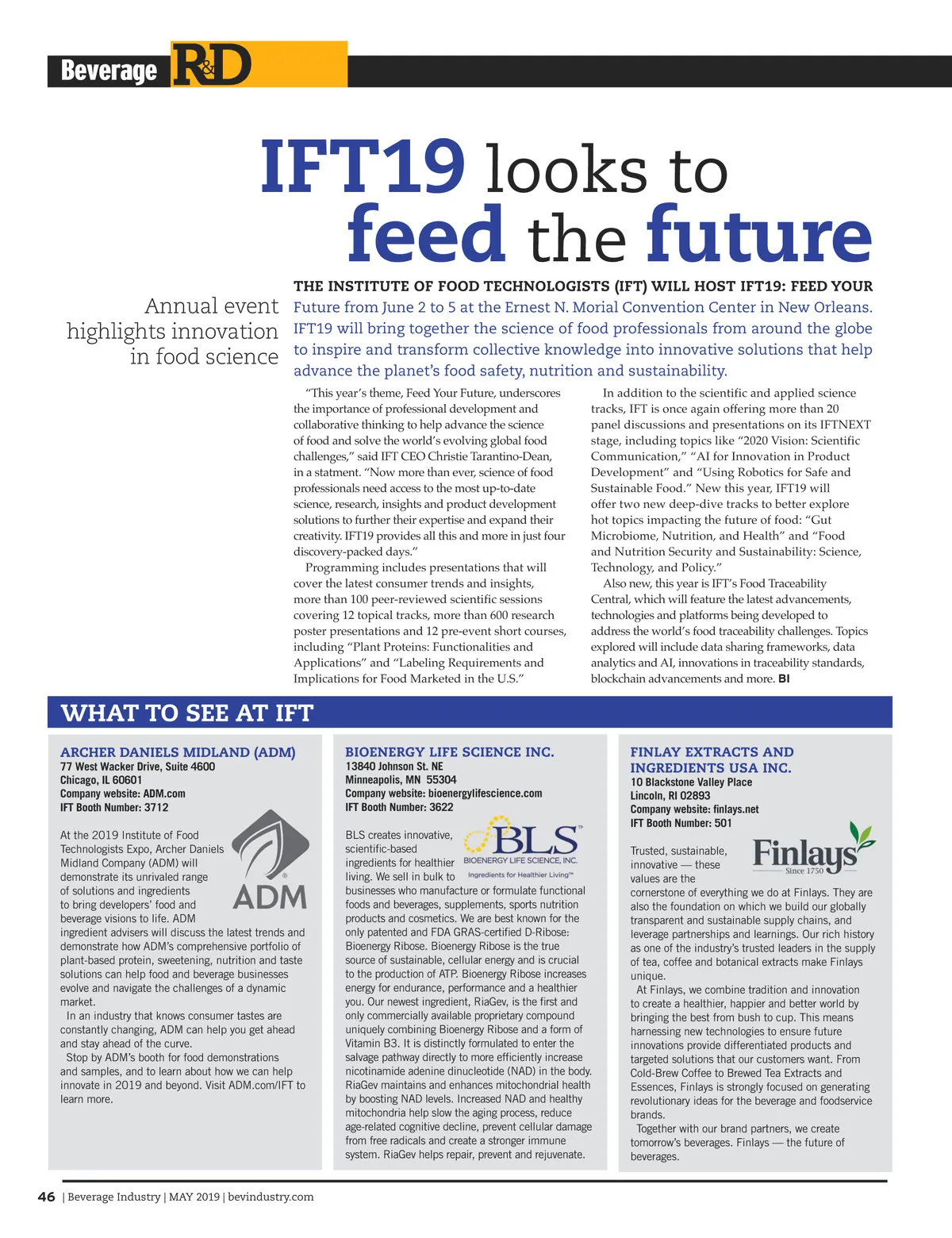 Beverage R&D

IFT19 looks to feed the future

Annual event highlights innovation in food science

THE INSTITUTE OF FOOD TECHNOLOGISTS (IFT) WILL HOST IFT19: FEED YOUR Future from June 2 to 5 at the Ernest N. Morial Convention Center in New Orleans. IFT19 will bring together the science of food professionals from around the globe to inspire and transform collective knowledge into innovative solutions that help advance the planet's food safety, nutrition and sustainability.

"This year's theme, Feed Your Future, underscores the importance of professional development and collaborative thinking to help advance the science of food and solve the world's evolving global food challenges," said IFT CEO Christie Tarantino-Dean, in a statment. "Now more than ever, science of food professionals need access to the most up-to-date science, research, insights and product development solutions to further their expertise and expand their creativity. IFT19 provides all this and more in just four discovery-packed days."

Programming includes presentations that will cover the latest consumer trends and insights, more than 100 peer-reviewed scientific sessions covering 12 topical tracks, more than 600 research poster presentations and 12 pre-event short courses, including "Plant Proteins: Functionalities and Applications" and "Labeling Requirements and Implications for Food Marketed in the U.S."

In addition to the scientific and applied science tracks, IFT is once again offering more than 20 panel discussions and presentations on its IFTNEXT stage, including topics like "2020 Vision: Scientific Communication," "AI for Innovation in Product Development" and "Using Robotics for Safe and Sustainable Food." New this year, IFT19 will offer two new deep-dive tracks to better explore hot topics impacting the future of food: "Gut Microbiome, Nutrition, and Health" and "Food and Nutrition Security and Sustainability: Science, Technology, and Policy."

Also new, this year is IFT's Food Traceability Central, which will feature the latest advancements, technologies and platforms being developed to address the world's food traceability challenges. Topics explored will include data sharing frameworks, data analytics and AI, innovations in traceability standards, blockchain advancements and more. BI

WHAT TO SEE AT IFT

ARCHER DANIELS MIDLAND (ADM)
77 West Wacker Drive, Suite 4600
Chicago, IL 60601
Company website: ADM.com
IFT Booth Number: 3712

ADM

At the 2019 Institute of Food Technologists Expo, Archer Daniels Midland Company (ADM) will demonstrate its unrivaled range of solutions and ingredients to bring developers' food and beverage visions to life. ADM ingredient advisers will discuss the latest trends and demonstrate how ADM's comprehensive portfolio of plant-based protein, sweetening, nutrition and taste solutions can help food and beverage businesses evolve and navigate the challenges of a dynamic market.

In an industry that knows consumer tastes are constantly changing, ADM can help you get ahead and stay ahead of the curve.

Stop by ADM's booth for food demonstrations and samples, and to learn about how we can help innovate in 2019 and beyond. Visit ADM.com/IFT to learn more.

BIOENERGY LIFE SCIENCE INC.
13840 Johnson St. NE
Minneapolis, MN 55304
Company website: bioenergylifescience.com
IFT Booth Number: 3622

BLS
BIOENERGY LIFE SCIENCE, INC.
Ingredients for Healthier Living™

BLS creates innovative, scientific-based ingredients for healthier living. We sell in bulk to businesses who manufacture or formulate functional foods and beverages, supplements, sports nutrition products and cosmetics. We are best known for the only patented and FDA GRAS-certified D-Ribose: Bioenergy Ribose. Bioenergy Ribose is the true source of sustainable, cellular energy and is crucial to the production of ATP. Bioenergy Ribose increases energy for endurance, performance and a healthier you. Our newest ingredient, RiaGev, is the first and only commercially available proprietary compound uniquely combining Bioenergy Ribose and a form of Vitamin B3. It is distinctly formulated to enter the salvage pathway directly to more efficiently increase nicotinamide adenine dinucleotide (NAD) in the body. RiaGev maintains and enhances mitochondrial health by boosting NAD levels. Increased NAD and healthy mitochondria help slow the aging process, reduce age-related cognitive decline, prevent cellular damage from free radicals and create a stronger immune system. RiaGev helps repair, prevent and rejuvenate.

FINLAY EXTRACTS AND INGREDIENTS USA INC.
10 Blackstone Valley Place
Lincoln, RI 02893
Company website: finlays.net
IFT Booth Number: 501

Finlays
Since 1750

Trusted, sustainable, innovative — these values are the cornerstone of everything we do at Finlays. They are also the foundation on which we build our globally transparent and sustainable supply chains, and leverage partnerships and learnings. Our rich history as one of the industry's trusted leaders in the supply of tea, coffee and botanical extracts make Finlays unique.

At Finlays, we combine tradition and innovation to create a healthier, happier and better world by bringing the best from bush to cup. This means harnessing new technologies to ensure future innovations provide differentiated products and targeted solutions that our customers want. From Cold-Brew Coffee to Brewed Tea Extracts and Essences, Finlays is strongly focused on generating revolutionary ideas for the beverage and foodservice brands.

Together with our brand partners, we create tomorrow's beverages. Finlays — the future of beverages.

46 | Beverage Industry | MAY 2019 | bevindustry.com